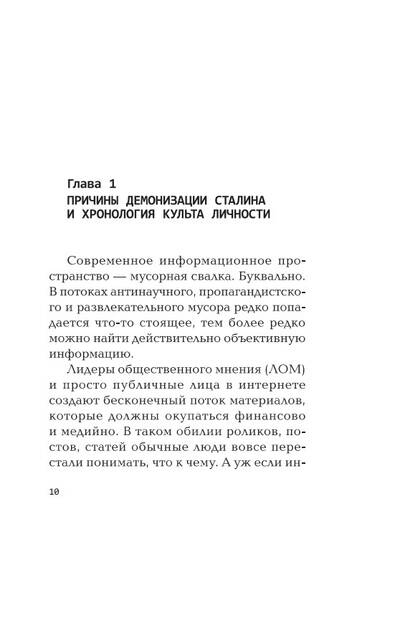 Глава 1
ПРИЧИНЫ ДЕМОНИЗАЦИИ СТАЛИНА И ХРОНОЛОГИЯ КУЛЬТА ЛИЧНОСТИ

Современное информационное пространство — мусорная свалка. Буквально. В потоках антинаучного, пропагандистского и развлекательного мусора редко попадается что-то стоящее, тем более редко можно найти действительно объективную информацию.

Лидеры общественного мнения (ЛОМ) и просто публичные лица в интернете создают бесконечный поток материалов, которые должны окупаться финансово и медийно. В таком обилии роликов, постов, статей обычные люди вовсе перестали понимать, что к чему. А уж если ин-

10